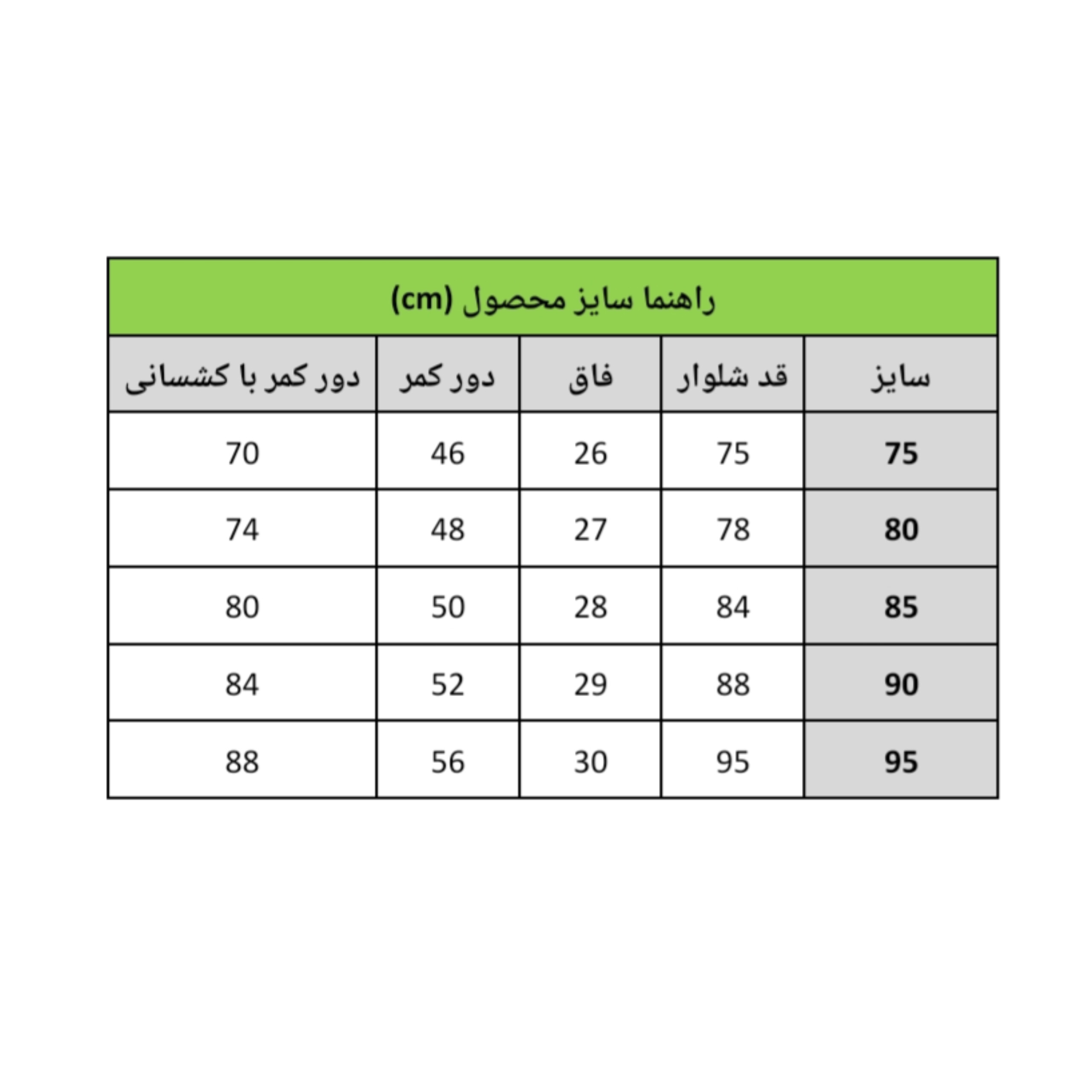 راهنما سایز محصول (cm)

| سایز | قد شلوار | فاق | دور کمر | دور کمر با کشسانی |
|---|---|---|---|---|
| 75 | 75 | 26 | 46 | 70 |
| 80 | 78 | 27 | 48 | 74 |
| 85 | 84 | 28 | 50 | 80 |
| 90 | 88 | 29 | 52 | 84 |
| 95 | 95 | 30 | 56 | 88 |